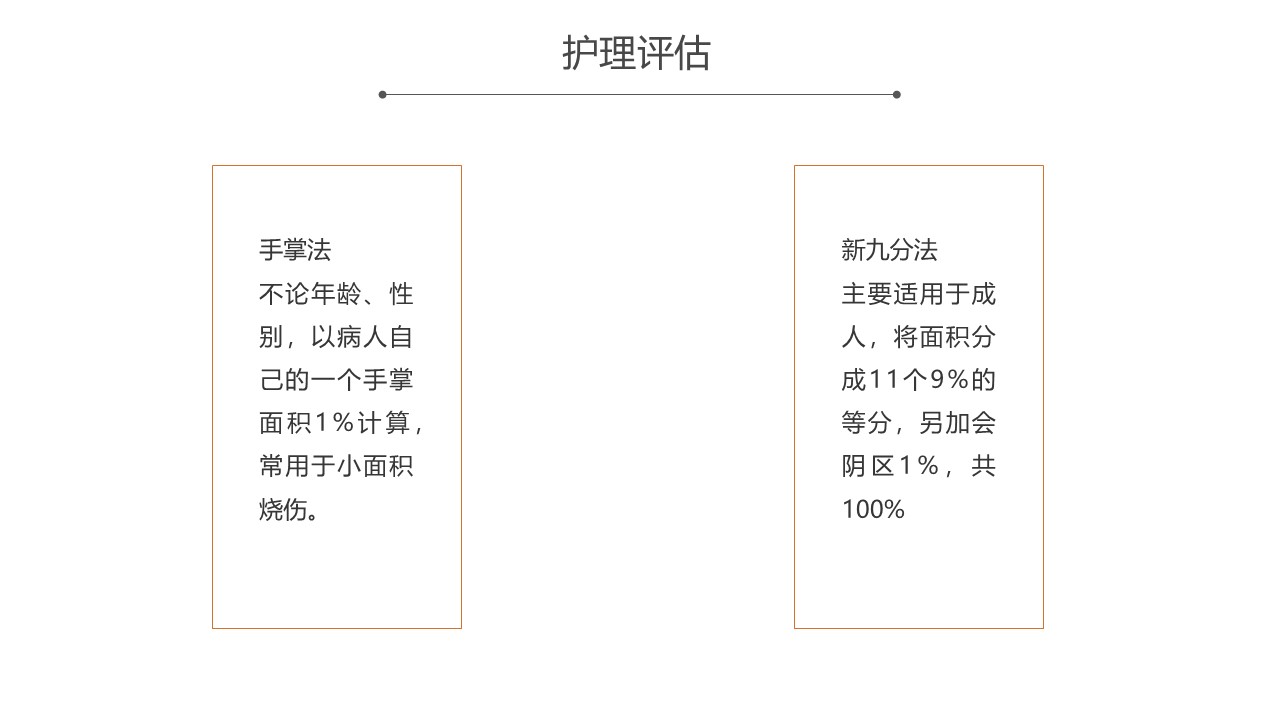 护理评估

手掌法
不论年龄、性别，以病人自己的一个手掌面积1%计算，常用于小面积烧伤。

新九分法
主要适用于成人，将面积分成11个9%的等分，另加会阴区1%，共100%